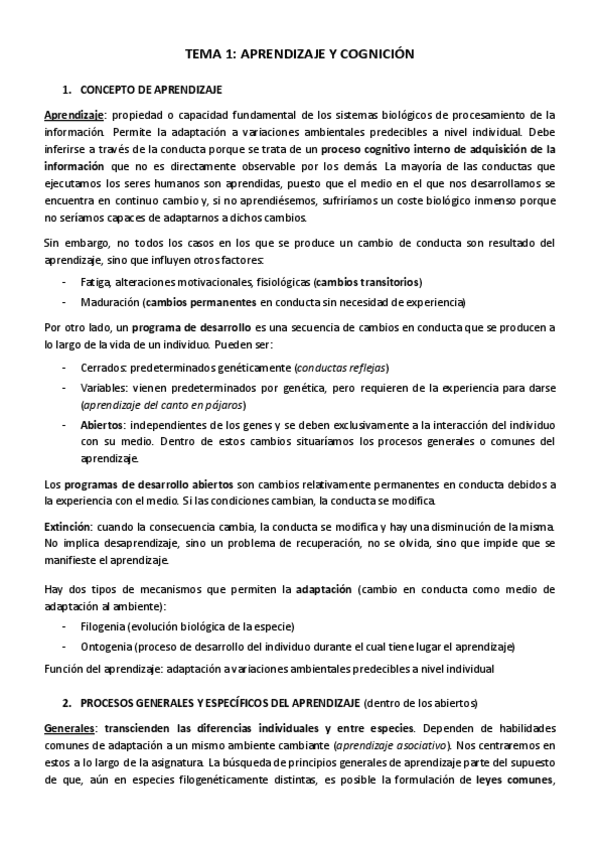 TEMA 1: APRENDIZAJE Y COGNICIÓN

1. CONCEPTO DE APRENDIZAJE

Aprendizaje: propiedad o capacidad fundamental de los sistemas biológicos de procesamiento de la información. Permite la adaptación a variaciones ambientales predecibles a nivel individual. Debe inferirse a través de la conducta porque se trata de un proceso cognitivo interno de adquisición de la información que no es directamente observable por los demás. La mayoría de las conductas que ejecutamos los seres humanos son aprendidas, puesto que el medio en el que nos desarrollamos se encuentra en continuo cambio y, si no aprendiésemos, sufriríamos un coste biológico inmenso porque no seríamos capaces de adaptarnos a dichos cambios.

Sin embargo, no todos los casos en los que se produce un cambio de conducta son resultado del aprendizaje, sino que influyen otros factores:

- Fatiga, alteraciones motivacionales, fisiológicas (cambios transitorios)
- Maduración (cambios permanentes en conducta sin necesidad de experiencia)

Por otro lado, un programa de desarrollo es una secuencia de cambios en conducta que se producen a lo largo de la vida de un individuo. Pueden ser:

- Cerrados: predeterminados genéticamente (conductas reflejas)
- Variables: vienen predeterminados por genética, pero requieren de la experiencia para darse (aprendizaje del canto en pájaros)
- Abiertos: independientes de los genes y se deben exclusivamente a la interacción del individuo con su medio. Dentro de estos cambios situaríamos los procesos generales o comunes del aprendizaje.

Los programas de desarrollo abiertos son cambios relativamente permanentes en conducta debidos a la experiencia con el medio. Si las condiciones cambian, la conducta se modifica.

Extinción: cuando la consecuencia cambia, la conducta se modifica y hay una disminución de la misma. No implica desaprendizaje, sino un problema de recuperación, no se olvida, sino que impide que se manifieste el aprendizaje.

Hay dos tipos de mecanismos que permiten la adaptación (cambio en conducta como medio de adaptación al ambiente):

- Filogenia (evolución biológica de la especie)
- Ontogenia (proceso de desarrollo del individuo durante el cual tiene lugar el aprendizaje)

Función del aprendizaje: adaptación a variaciones ambientales predecibles a nivel individual

2. PROCESOS GENERALES Y ESPECÍFICOS DEL APRENDIZAJE (dentro de los abiertos)

Generales: transcienden las diferencias individuales y entre especies. Dependen de habilidades comunes de adaptación a un mismo ambiente cambiante (aprendizaje asociativo). Nos centraremos en estos a lo largo de la asignatura. La búsqueda de principios generales de aprendizaje parte del supuesto de que, aún en especies filogenéticamente distintas, es posible la formulación de leyes comunes,